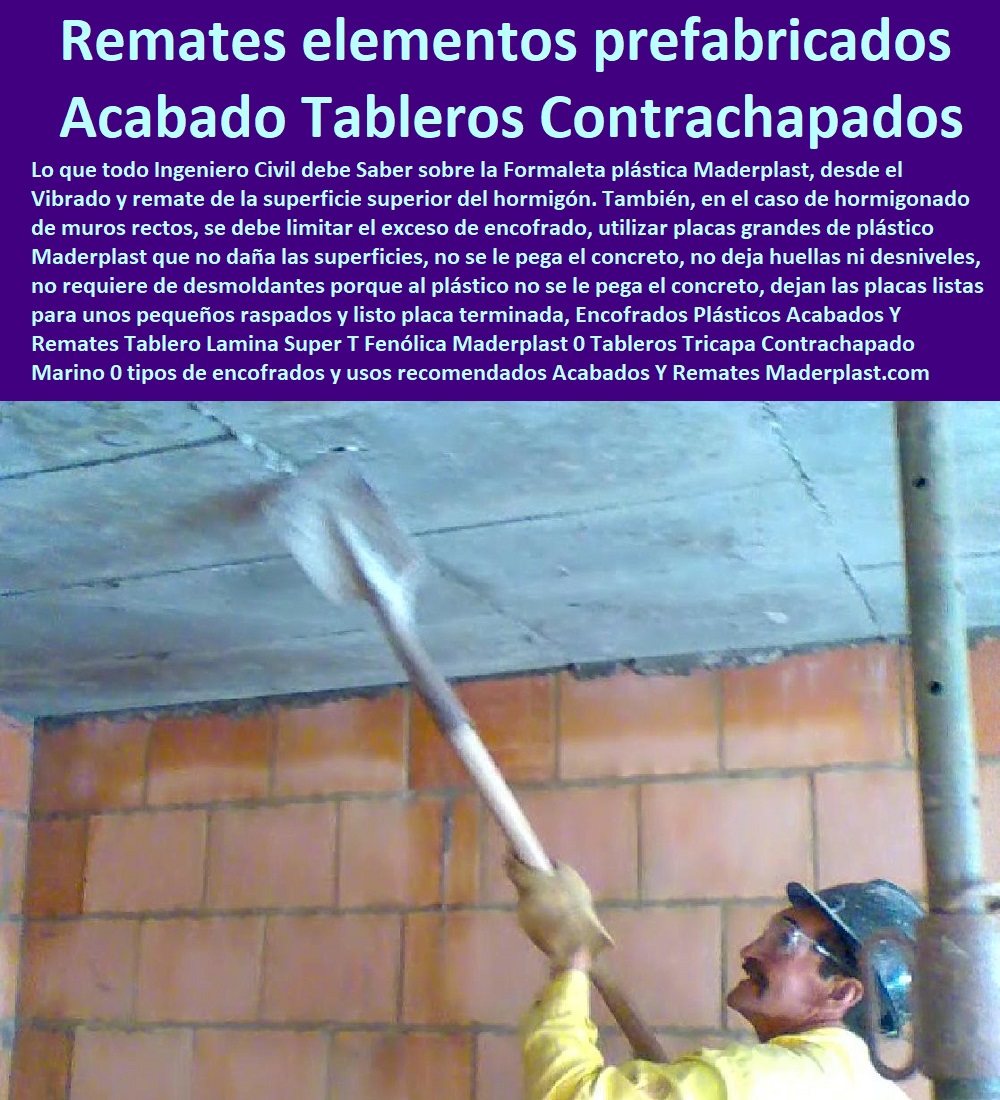 Remates elementos prefabricados Acabado Tableros Contrachapados

Lo que todo Ingeniero Civil debe Saber sobre la Formaleta plástica Maderplast, desde el Vibrado y remate de la superficie superior del hormigón. También, en el caso de hormigonado de muros rectos, se debe limitar el exceso de encofrado, utilizar placas grandes de plástico Maderplast que no daña las superficies, no se le pega el concreto, no deja huellas ni desniveles, no requiere de desmoldantes porque al plástico no se le pega el concreto, dejan las placas listas para unos pequeños raspados y listo placa terminada, Encofrados Plásticos Acabados Y Remates Tablero Lamina Super T Fenólica Maderplast 0 Tableros Tricapa Contrachapado Marino 0 tipos de encofrados y usos recomendados Acabados Y Remates Maderplast.com